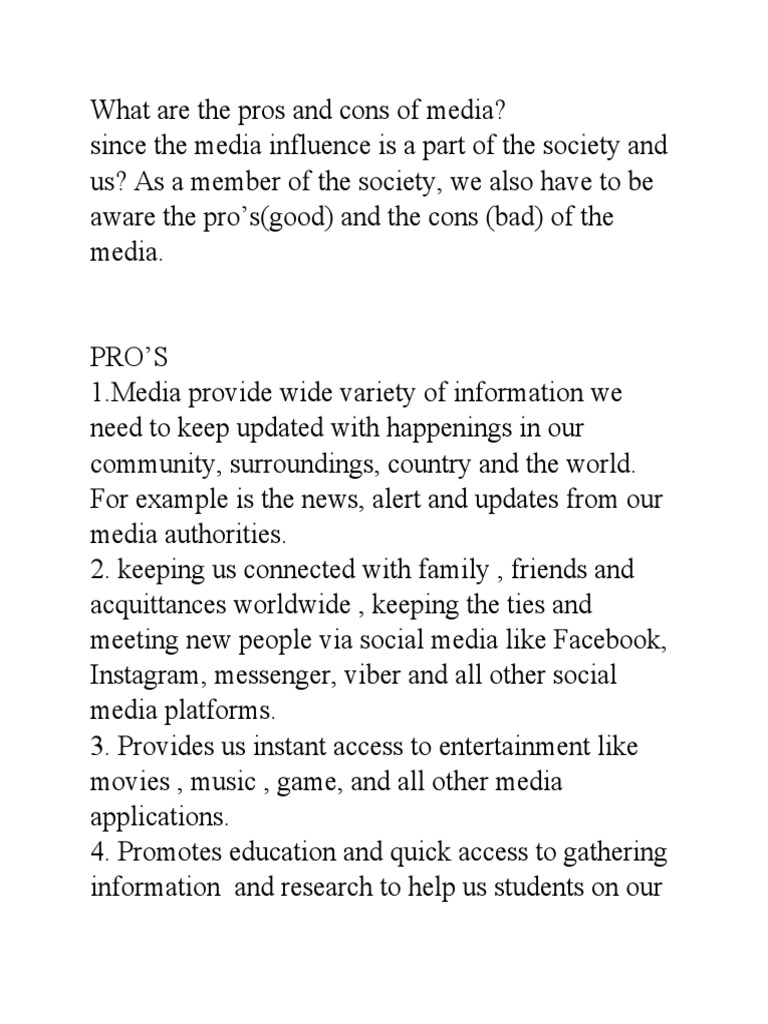 What are the pros and cons of media?
since the media influence is a part of the society and us? As a member of the society, we also have to be aware the pro’s(good) and the cons (bad) of the media.

PRO’S
1.Media provide wide variety of information we need to keep updated with happenings in our community, surroundings, country and the world. For example is the news, alert and updates from our media authorities.
2. keeping us connected with family , friends and acquittances worldwide , keeping the ties and meeting new people via social media like Facebook, Instagram, messenger, viber and all other social media platforms.
3. Provides us instant access to entertainment like movies , music , game, and all other media applications.
4. Promotes education and quick access to gathering information and research to help us students on our